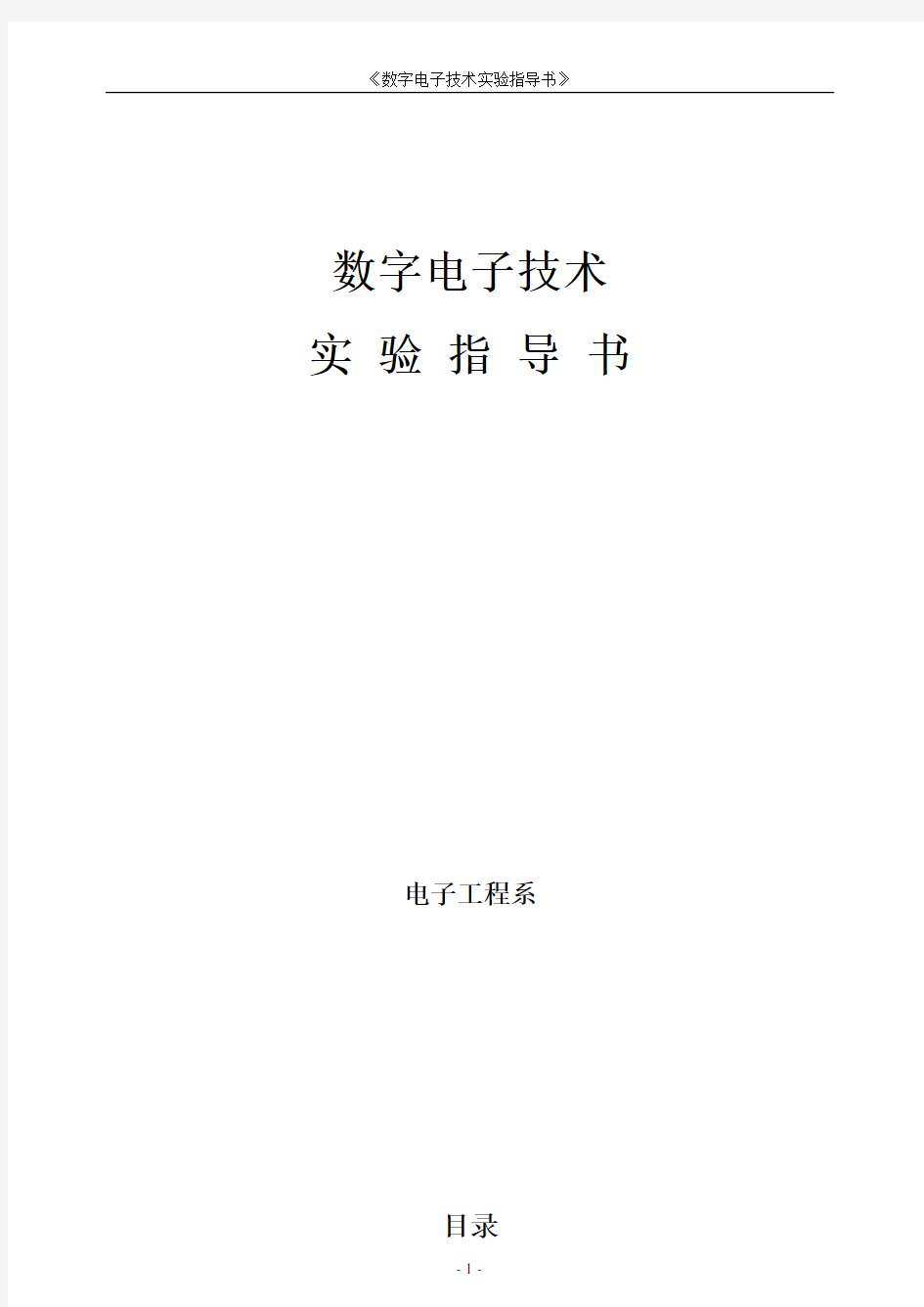 《数字电子技术实验指导书》

数字电子技术

实 验 指 导 书

电子工程系

目录

- 1 -